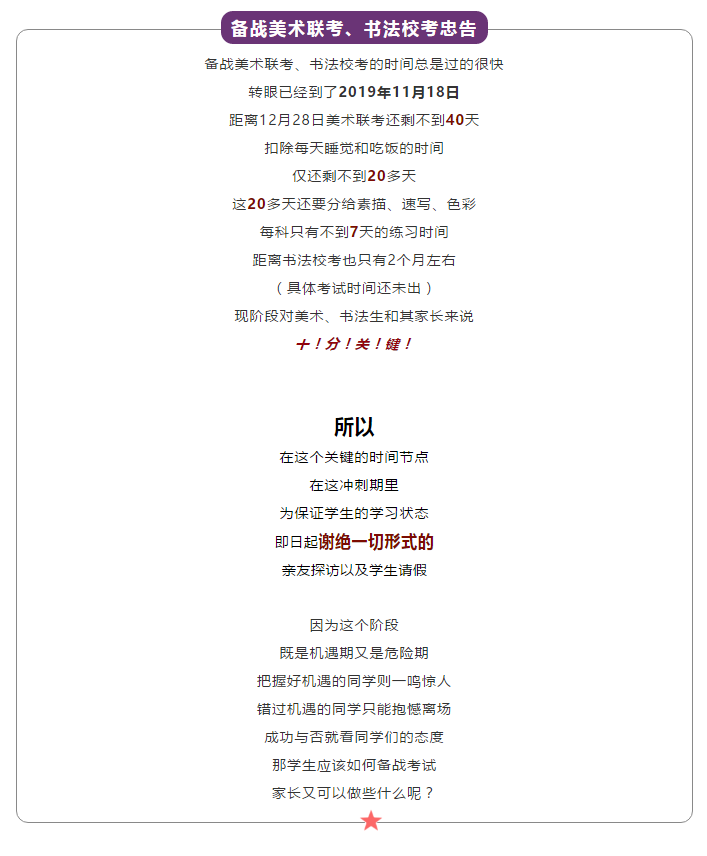 备战美术联考、书法校考忠告

备战美术联考、书法校考的时间总是过的很快
转眼已经到了2019年11月18日
距离12月28日美术联考还剩不到40天
扣除每天睡觉和吃饭的时间
仅还剩不到20多天
这20多天还要分给素描、速写、色彩
每科只有不到7天的练习时间
距离书法校考也只有2个月左右
（具体考试时间还未出）
现阶段对美术、书法生和其家长来说
十！分！关！键！

所以
在这个关键的时间节点
在这冲刺期里
为保证学生的学习状态
即日起谢绝一切形式的
亲友探访以及学生请假

因为这个阶段
既是机遇期又是危险期
把握好机遇的同学则一鸣惊人
错过机遇的同学只能抱憾离场
成功与否就看同学们的态度
那学生应该如何备战考试
家长又可以做些什么呢？